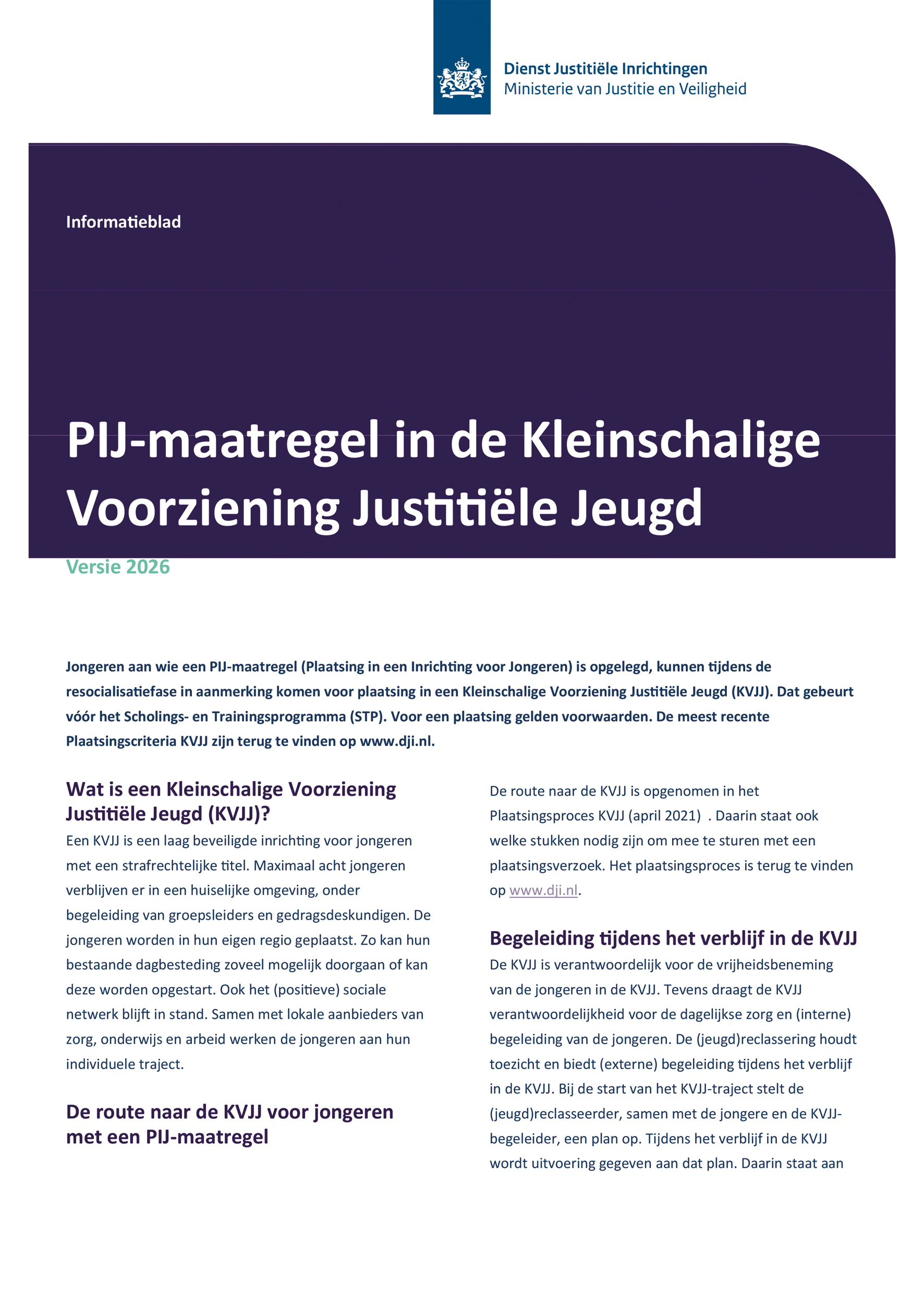 Dienst Justitiële Inrichtingen
Ministerie van Justitie en Veiligheid

Informatieblad

PIJ-maatregel in de Kleinschalige Voorziening Justitiële Jeugd

Versie 2026

Jongeren aan wie een PIJ-maatregel (Plaatsing in een Inrichting voor Jongeren) is opgelegd, kunnen tijdens de resocialisatiefase in aanmerking komen voor plaatsing in een Kleinschalige Voorziening Justitiële Jeugd (KVJJ). Dat gebeurt vóór het Scholings- en Trainingsprogramma (STP). Voor een plaatsing gelden voorwaarden. De meest recente Plaatsingscriteria KVJJ zijn terug te vinden op www.dji.nl.

Wat is een Kleinschalige Voorziening Justitiële Jeugd (KVJJ)?

Een KVJJ is een laag beveiligde inrichting voor jongeren met een strafrechtelijke titel. Maximaal acht jongeren verblijven er in een huiselijke omgeving, onder begeleiding van groepsleiders en gedragsdeskundigen. De jongeren worden in hun eigen regio geplaatst. Zo kan hun bestaande dagbesteding zoveel mogelijk doorgaan of kan deze worden opgestart. Ook het (positieve) sociale netwerk blijft in stand. Samen met lokale aanbieders van zorg, onderwijs en arbeid werken de jongeren aan hun individuele traject.

De route naar de KVJJ voor jongeren met een PIJ-maatregel

De route naar de KVJJ is opgenomen in het Plaatsingsproces KVJJ (april 2021) . Daarin staat ook welke stukken nodig zijn om mee te sturen met een plaatsingsverzoek. Het plaatsingsproces is terug te vinden op www.dji.nl.

Begeleiding tijdens het verblijf in de KVJJ

De KVJJ is verantwoordelijk voor de vrijheidsbeneming van de jongeren in de KVJJ. Tevens draagt de KVJJ verantwoordelijkheid voor de dagelijkse zorg en (interne) begeleiding van de jongeren. De (jeugd)reclassering houdt toezicht en biedt (externe) begeleiding tijdens het verblijf in de KVJJ. Bij de start van het KVJJ-traject stelt de (jeugd)reclasseerder, samen met de jongere en de KVJJ-begeleider, een plan op. Tijdens het verblijf in de KVJJ wordt uitvoering gegeven aan dat plan. Daarin staat aan